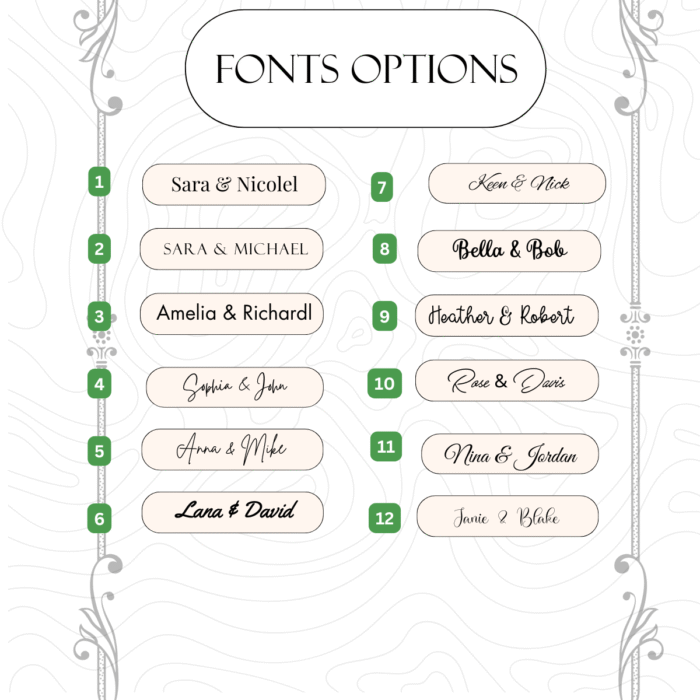 FONTS OPTIONS

1 Sara & Nicolel

2 SARA & MICHAEL

3 Amelia & Richardl

4 Sophia & John

5 Anna & Mike

6 Lana & David

7 Keen & Nick

8 Bella & Bob

9 Heather & Robert

10 Rose & Davis

11 Nina & Jordan

12 Janie & Blake